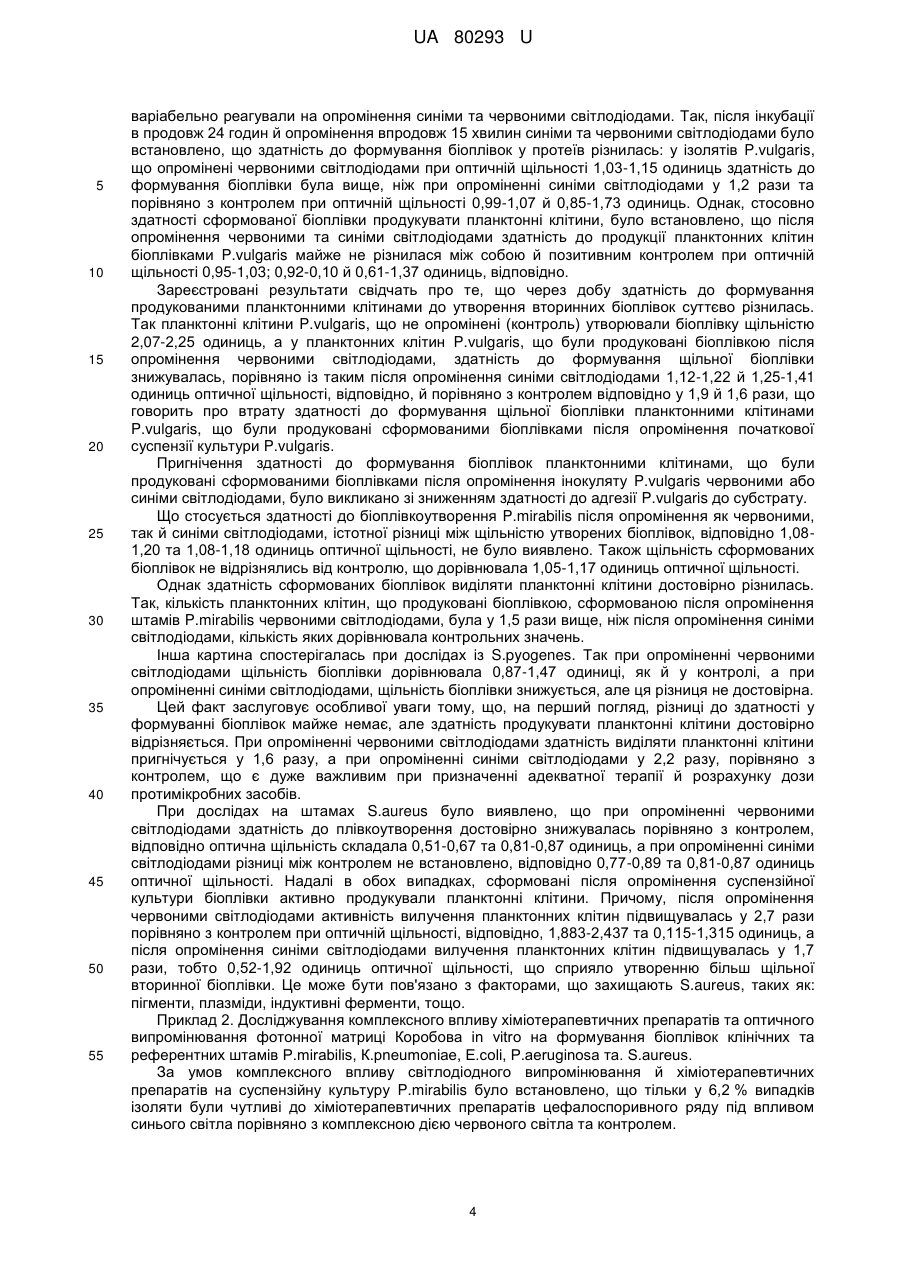 UA 80293 U

варіабельно реагували на опромінення синіми та червоними світлодіодами. Так, після інкубації в продовж 24 годин й опромінення впродовж 15 хвилин синіми та червоними світлодіодами було встановлено, що здатність до формування біоплівок у протеїв різнилась: у ізолятів P.vulgaris, що опромінені червоними світлодіодами при оптичній щільності 1,03-1,15 одиниць здатність до
5
формування біоплівки була вище, ніж при опроміненні синіми світлодіодами у 1,2 рази та порівняно з контролем при оптичній щільності 0,99-1,07 й 0,85-1,73 одиниць. Однак, стосовно здатності сформованої біоплівки продукувати планктонні клітини, було встановлено, що після опромінення червоними та синіми світлодіодами здатність до продукції планктонних клітин біоплівками P.vulgaris майже не різнилася між собою й позитивним контролем при оптичній
10
щільності 0,95-1,03; 0,92-0,10 й 0,61-1,37 одиниць, відповідно.

Зареєстровані результати свідчать про те, що через добу здатність до формування продукованими планктонними клітинами до утворення вторинних біоплівок суттєво різнилась. Так планктонні клітини P.vulgaris, що не опромінені (контроль) утворювали біоплівку щільністю 2,07-2,25 одиниць, а у планктонних клітин P.vulgaris, що були продуковані біоплівкою після
15
опромінення червоними світлодіодами, здатність до формування щільної біоплівки знижувалась, порівняно із таким після опромінення синіми світлодіодами 1,12-1,22 й 1,25-1,41 одиниць оптичної щільності, відповідно, й порівняно з контролем відповідно у 1,9 й 1,6 рази, що говорить про втрату здатності до формування щільної біоплівки планктонними клітинами P.vulgaris, що були продуковані сформованими біоплівками після опромінення початкової
20
суспензії культури P.vulgaris.

Пригнічення здатності до формування біоплівок планктонними клітинами, що були продуковані сформованими біоплівками після опромінення інокуляту P.vulgaris червоними або синіми світлодіодами, було викликано зі зниженням здатності до адгезії P.vulgaris до субстрату.

Що стосується здатності до біоплівкоутворення P.mirabilis після опромінення як червоними,
25
так й синіми світлодіодами, істотної різниці між щільністю утворених біоплівок, відповідно 1,08-1,20 та 1,08-1,18 одиниць оптичної щільності, не було виявлено. Також щільність сформованих біоплівок не відрізнялись від контролю, що дорівнювала 1,05-1,17 одиниць оптичної щільності.

Однак здатність сформованих біоплівок виділяти планктонні клітини достовірно різнилась. Так, кількість планктонних клітин, що продуковані біоплівкою, сформованою після опромінення
30
штамів P.mirabilis червоними світлодіодами, була у 1,5 рази вище, ніж після опромінення синіми світлодіодами, кількість яких дорівнювала контрольних значень.

Інша картина спостерігалась при дослідах із S.pyogenes. Так при опроміненні червоними світлодіодами щільність біоплівки дорівнювала 0,87-1,47 одиниці, як й у контролі, а при опроміненні синіми світлодіодами, щільність біоплівки знижується, але ця різниця не достовірна.
35
Цей факт заслуговує особливої уваги тому, що, на перший погляд, різниці до здатності у формуванні біоплівок майже немає, але здатність продукувати планктонні клітини достовірно відрізняється. При опроміненні червоними світлодіодами здатність виділяти планктонні клітини пригнічується у 1,6 разу, а при опроміненні синіми світлодіодами у 2,2 разу, порівняно з контролем, що є дуже важливим при призначенні адекватної терапії й розрахунку дози
40
протимікробних засобів.

При дослідах на штамах S.aureus було виявлено, що при опроміненні червоними світлодіодами здатність до плівкоутворення достовірно знижувалась порівняно з контролем, відповідно оптична щільність складала 0,51-0,67 та 0,81-0,87 одиниць, а при опроміненні синіми світлодіодами різниці між контролем не встановлено, відповідно 0,77-0,89 та 0,81-0,87 одиниць
45
оптичної щільності. Надалі в обох випадках, сформовані після опромінення суспензійної культури біоплівки активно продукували планктонні клітини. Причому, після опромінення червоними світлодіодами активність вилучення планктонних клітин підвищувалась у 2,7 рази порівняно з контролем при оптичній щільності, відповідно, 1,883-2,437 та 0,115-1,315 одиниць, а після опромінення синіми світлодіодами вилучення планктонних клітин підвищувалась у 1,7
50
рази, тобто 0,52-1,92 одиниць оптичної щільності, що сприяло утворенню більш щільної вторинної біоплівки. Це може бути пов'язано з факторами, що захищають S.aureus, таких як: пігменти, плазміди, індуктивні ферменти, тощо.

Приклад 2. Досліджування комплексного впливу хіміотерапевтичних препаратів та оптичного випромінювання фотонної матриці Коробова in vitro на формування біоплівок клінічних та
55
референтних штамів P.mirabilis, K.pneumoniae, E.coli, P.aeruginosa та. S.aureus.

За умов комплексного впливу світлодіодного випромінювання й хіміотерапевтичних препаратів на суспензійну культуру P.mirabilis було встановлено, що тільки у 6,2 % випадків ізоляти були чутливі до хіміотерапевтичних препаратів цефалоспоривного ряду під впливом синього світла порівняно з комплексною дією червоного світла та контролем.

4